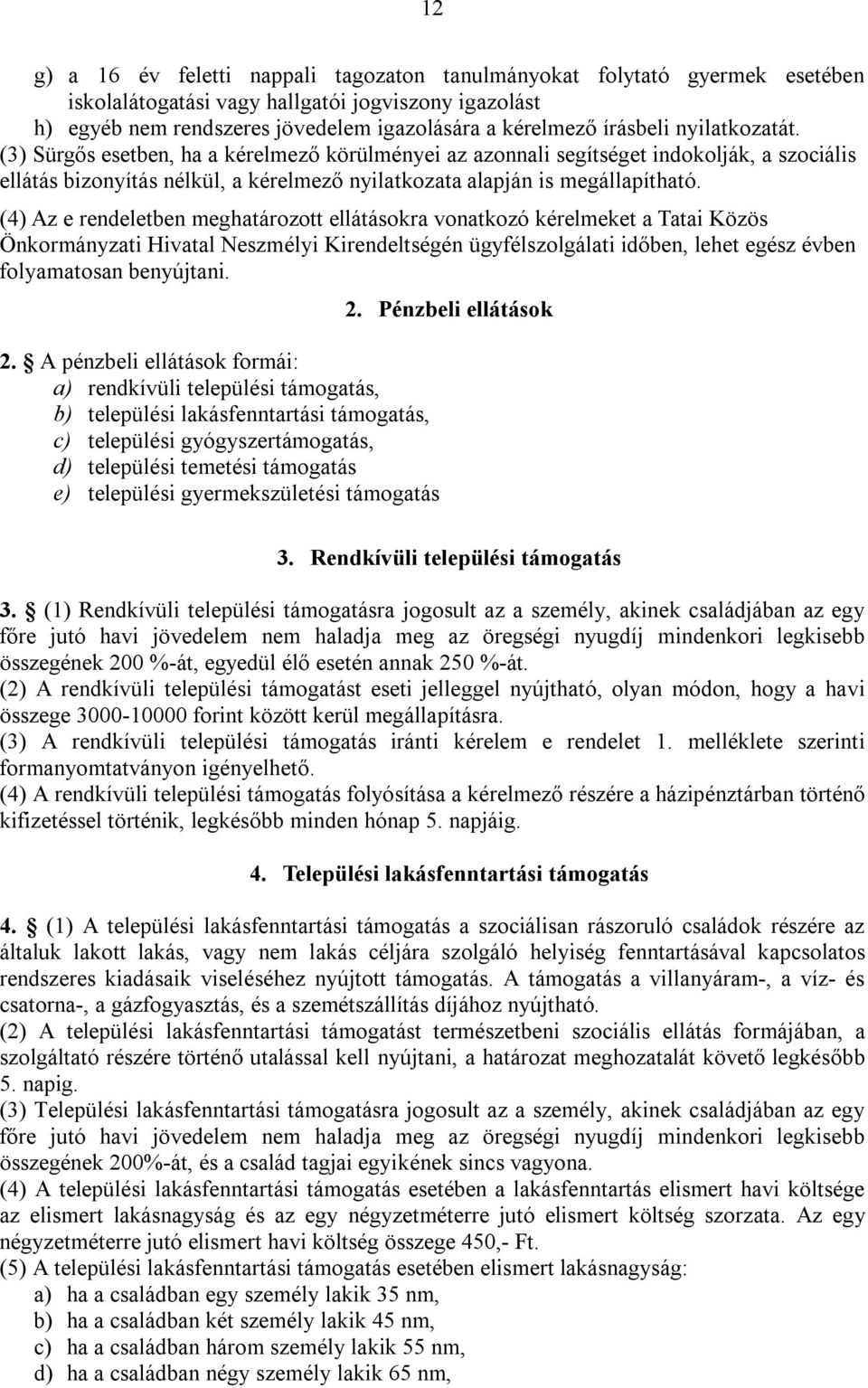 12

g) a 16 év feletti nappali tagozaton tanulmányokat folytató gyermek esetében iskolalátogatási vagy hallgatói jogviszony igazolást
h) egyéb nem rendszeres jövedelem igazolására a kérelmező írásbeli nyilatkozatát.
(3) Sürgős esetben, ha a kérelmező körülményei az azonnali segítséget indokolják, a szociális ellátás bizonyítás nélkül, a kérelmező nyilatkozata alapján is megállapítható.
(4) Az e rendeletben meghatározott ellátásokra vonatkozó kérelmeket a Tatai Közös Önkormányzati Hivatal Neszmélyi Kirendeltségén ügyfélszolgálati időben, lehet egész évben folyamatosan benyújtani.

2. Pénzbeli ellátások

2. § A pénzbeli ellátások formái:
a) rendkívüli települési támogatás,
b) települési lakásfenntartási támogatás,
c) települési gyógyszertámogatás,
d) települési temetési támogatás
e) települési gyermekszületési támogatás

3. Rendkívüli települési támogatás

3. § (1) Rendkívüli települési támogatásra jogosult az a személy, akinek családjában az egy főre jutó havi jövedelem nem haladja meg az öregségi nyugdíj mindenkori legkisebb összegének 200 %-át, egyedül élő esetén annak 250 %-át.
(2) A rendkívüli települési támogatást eseti jelleggel nyújtható, olyan módon, hogy a havi összege 3000-10000 forint között kerül megállapításra.
(3) A rendkívüli települési támogatás iránti kérelem e rendelet 1. melléklete szerinti formanyomtatványon igényelhető.
(4) A rendkívüli települési támogatás folyósítása a kérelmező részére a házipénztárban történő kifizetéssel történik, legkésőbb minden hónap 5. napjáig.

4. Települési lakásfenntartási támogatás

4. § (1) A települési lakásfenntartási támogatás a szociálisan rászoruló családok részére az általuk lakott lakás, vagy nem lakás céljára szolgáló helyiség fenntartásával kapcsolatos rendszeres kiadásaik viseléséhez nyújtott támogatás. A támogatás a villanyáram-, a víz- és csatorna-, a gázfogyasztás, és a szemétszállítás díjához nyújtható.
(2) A települési lakásfenntartási támogatást természetbeni szociális ellátás formájában, a szolgáltató részére történő utalással kell nyújtani, a határozat meghozatalát követő legkésőbb 5. napig.
(3) Települési lakásfenntartási támogatásra jogosult az a személy, akinek családjában az egy főre jutó havi jövedelem nem haladja meg az öregségi nyugdíj mindenkori legkisebb összegének 200%-át, és a család tagjai egyikének sincs vagyona.
(4) A települési lakásfenntartási támogatás esetében a lakásfenntartás elismert havi költsége az elismert lakásnagyság és az egy négyzetméterre jutó elismert költség szorzata. Az egy négyzetméterre jutó elismert havi költség összege 450,- Ft.
(5) A települési lakásfenntartási támogatás esetében elismert lakásnagyság:
a) ha a családban egy személy lakik 35 nm,
b) ha a családban két személy lakik 45 nm,
c) ha a családban három személy lakik 55 nm,
d) ha a családban négy személy lakik 65 nm,